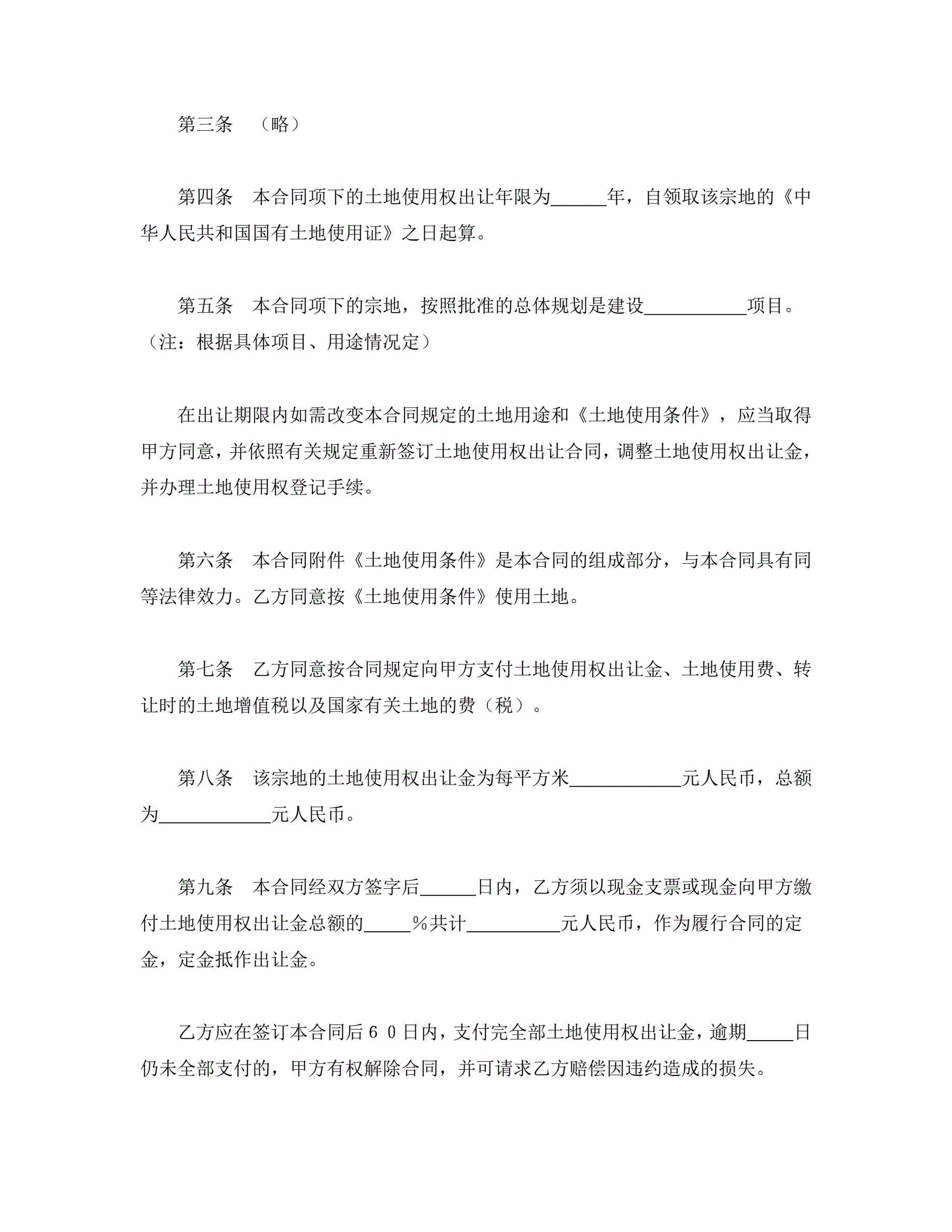 第三条　（略）

第四条　本合同项下的土地使用权出让年限为______年，自领取该宗地的《中华人民共和国国有土地使用证》之日起算。

第五条　本合同项下的宗地，按照批准的总体规划是建设___________项目。（注：根据具体项目、用途情况定）

在出让期限内如需改变本合同规定的土地用途和《土地使用条件》，应当取得甲方同意，并依照有关规定重新签订土地使用权出让合同，调整土地使用权出让金，并办理土地使用权登记手续。

第六条　本合同附件《土地使用条件》是本合同的组成部分，与本合同具有同等法律效力。乙方同意按《土地使用条件》使用土地。

第七条　乙方同意按合同规定向甲方支付土地使用权出让金、土地使用费、转让时的土地增值税以及国家有关土地的费（税）。

第八条　该宗地的土地使用权出让金为每平方米____________元人民币，总额为____________元人民币。

第九条　本合同经双方签字后______日内，乙方须以现金支票或现金向甲方缴付土地使用权出让金总额的_____％共计__________元人民币，作为履行合同的定金，定金抵作出让金。

乙方应在签订本合同后６０日内，支付完全部土地使用权出让金，逾期_____日仍未全部支付的，甲方有权解除合同，并可请求乙方赔偿因违约造成的损失。